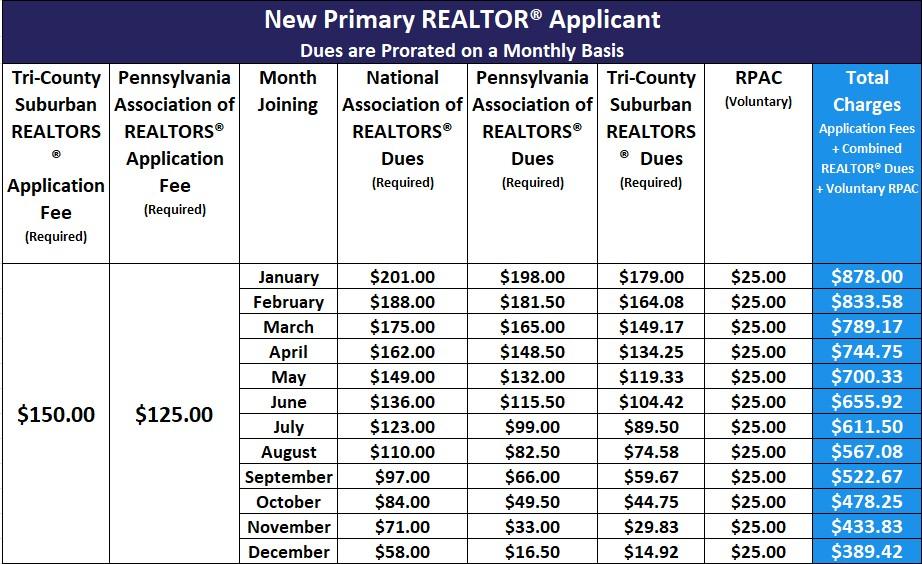 New Primary REALTOR® Applicant
Dues are Prorated on a Monthly Basis

| Tri-County Suburban REALTORS® Application Fee (Required) | Pennsylvania Association of REALTORS® Application Fee (Required) | Month Joining | National Association of REALTORS® Dues (Required) | Pennsylvania Association of REALTORS® Dues (Required) | Tri-County Suburban REALTORS® Dues (Required) | RPAC (Voluntary) | Total Charges Application Fees + Combined REALTOR® Dues + Voluntary RPAC |
|---|---|---|---|---|---|---|---|
| $150.00 | $125.00 | January | $201.00 | $198.00 | $179.00 | $25.00 | $878.00 |
| | | February | $188.00 | $181.50 | $164.08 | $25.00 | $833.58 |
| | | March | $175.00 | $165.00 | $149.17 | $25.00 | $789.17 |
| | | April | $162.00 | $148.50 | $134.25 | $25.00 | $744.75 |
| | | May | $149.00 | $132.00 | $119.33 | $25.00 | $700.33 |
| | | June | $136.00 | $115.50 | $104.42 | $25.00 | $655.92 |
| | | July | $123.00 | $99.00 | $89.50 | $25.00 | $611.50 |
| | | August | $110.00 | $82.50 | $74.58 | $25.00 | $567.08 |
| | | September | $97.00 | $66.00 | $59.67 | $25.00 | $522.67 |
| | | October | $84.00 | $49.50 | $44.75 | $25.00 | $478.25 |
| | | November | $71.00 | $33.00 | $29.83 | $25.00 | $433.83 |
| | | December | $58.00 | $16.50 | $14.92 | $25.00 | $389.42 |